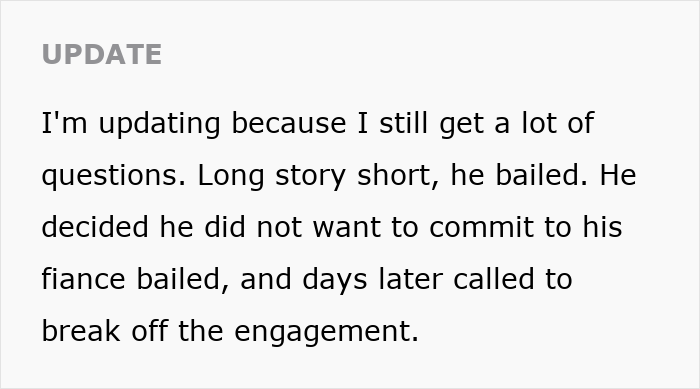 UPDATE

I'm updating because I still get a lot of questions. Long story short, he bailed. He decided he did not want to commit to his fiance bailed, and days later called to break off the engagement.